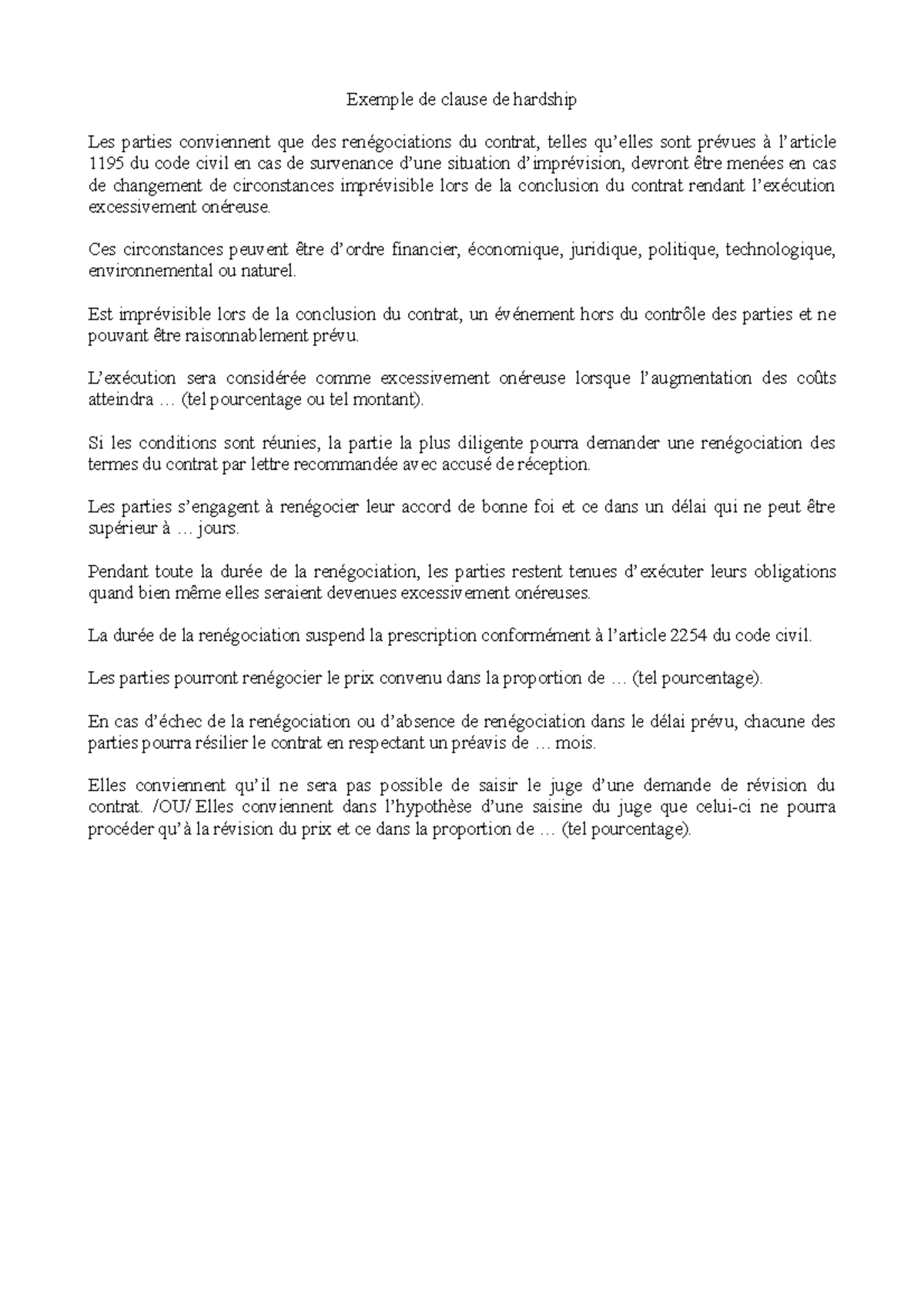 Exemple de clause de hardship

Les parties conviennent que des renégociations du contrat, telles qu'elles sont prévues à l'article 1195 du code civil en cas de survenance d'une situation d'imprévision, devront être menées en cas de changement de circonstances imprévisible lors de la conclusion du contrat rendant l'exécution excessivement onéreuse.

Ces circonstances peuvent être d'ordre financier, économique, juridique, politique, technologique, environnemental ou naturel.

Est imprévisible lors de la conclusion du contrat, un événement hors du contrôle des parties et ne pouvant être raisonnablement prévu.

L'exécution sera considérée comme excessivement onéreuse lorsque l'augmentation des coûts atteindra … (tel pourcentage ou tel montant).

Si les conditions sont réunies, la partie la plus diligente pourra demander une renégociation des termes du contrat par lettre recommandée avec accusé de réception.

Les parties s'engagent à renégocier leur accord de bonne foi et ce dans un délai qui ne peut être supérieur à … jours.

Pendant toute la durée de la renégociation, les parties restent tenues d'exécuter leurs obligations quand bien même elles seraient devenues excessivement onéreuses.

La durée de la renégociation suspend la prescription conformément à l'article 2254 du code civil.

Les parties pourront renégocier le prix convenu dans la proportion de … (tel pourcentage).

En cas d'échec de la renégociation ou d'absence de renégociation dans le délai prévu, chacune des parties pourra résilier le contrat en respectant un préavis de … mois.

Elles conviennent qu'il ne sera pas possible de saisir le juge d'une demande de révision du contrat. /OU/ Elles conviennent dans l'hypothèse d'une saisine du juge que celui-ci ne pourra procéder qu'à la révision du prix et ce dans la proportion de … (tel pourcentage).